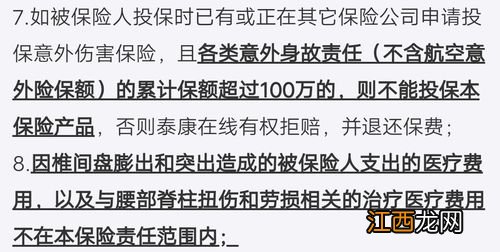 7.如被保险人投保时已有或正在其它保险公司申请投保意外伤害保险，且各类意外身故责任（不含航空意外险保额）的累计保额超过100万的，则不能投保本保险产品，否则泰康在线有权拒赔，并退还保费；

8.因椎间盘膨出和突出造成的被保险人支出的医疗费用，以及与腰部脊柱扭伤和劳损相关的治疗医疗费用不在本保险责任范围内；

江西龙网